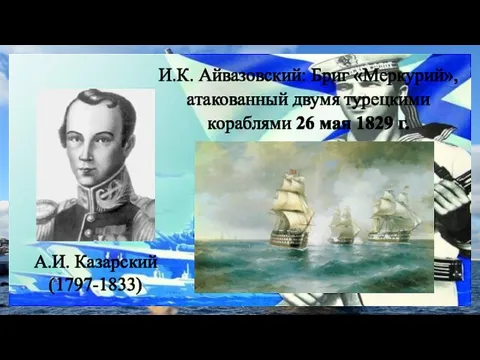 И.К. Айвазовский: Бриг «Меркурий», атакованный двумя турецкими кораблями 26 мая 1829 г.

А.И. Казарский (1797-1833)